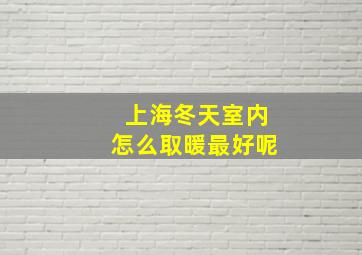 上海冬天室内
怎么取暖最好呢